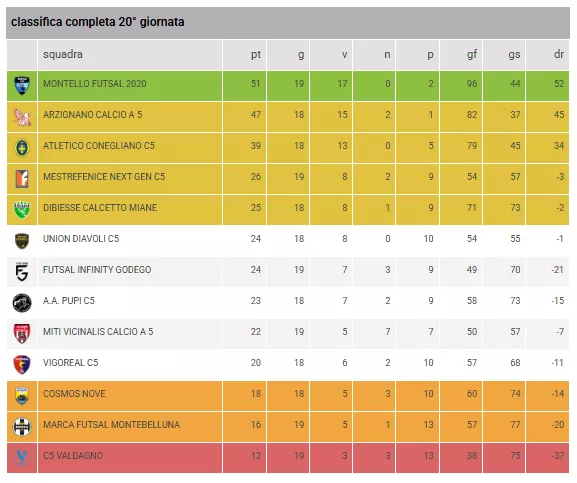 classifica completa 20° giornata

| | squadra | pt | g | v | n | p | gf | gs | dr |
|---|---|---|---|---|---|---|---|---|---|
| | MONTELLO FUTSAL 2020 | 51 | 19 | 17 | 0 | 2 | 96 | 44 | 52 |
| | ARZIGNANO CALCIO A 5 | 47 | 18 | 15 | 2 | 1 | 82 | 37 | 45 |
| | ATLETICO CONEGLIANO C5 | 39 | 18 | 13 | 0 | 5 | 79 | 45 | 34 |
| | MESTREFENICE NEXT GEN C5 | 26 | 19 | 8 | 2 | 9 | 54 | 57 | -3 |
| | DIBIESSE CALCETTO MIANE | 25 | 18 | 8 | 1 | 9 | 71 | 73 | -2 |
| | UNION DIAVOLI C5 | 24 | 18 | 8 | 0 | 10 | 54 | 55 | -1 |
| | FUTSAL INFINITY GODEGO | 24 | 19 | 7 | 3 | 9 | 49 | 70 | -21 |
| | A.A. PUPI C5 | 23 | 18 | 7 | 2 | 9 | 58 | 73 | -15 |
| | MITI VICINALIS CALCIO A 5 | 22 | 19 | 5 | 7 | 7 | 50 | 57 | -7 |
| | VIGOREAL C5 | 20 | 18 | 6 | 2 | 10 | 57 | 68 | -11 |
| | COSMOS NOVE | 18 | 18 | 5 | 3 | 10 | 60 | 74 | -14 |
| | MARCA FUTSAL MONTEBELLUNA | 16 | 19 | 5 | 1 | 13 | 57 | 77 | -20 |
| | C5 VALDAGNO | 12 | 19 | 3 | 3 | 13 | 38 | 75 | -37 |